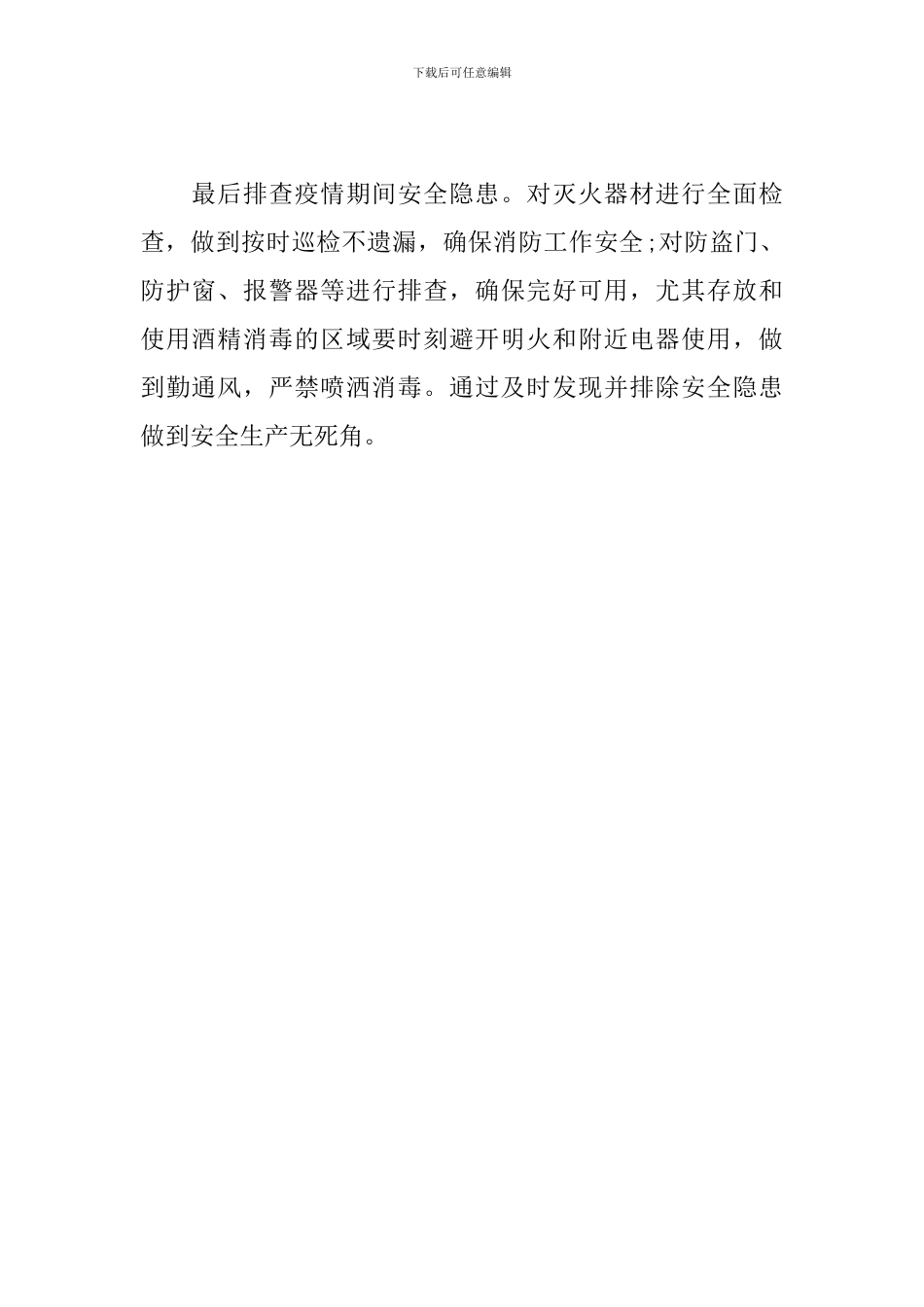 下载后可任意编辑

最后排查疫情期间安全隐患。对灭火器材进行全面检查，做到按时巡检不遗漏，确保消防工作安全;对防盗门、防护窗、报警器等进行排查，确保完好可用，尤其存放和使用酒精消毒的区域要时刻避开明火和附近电器使用，做到勤通风，严禁喷洒消毒。通过及时发现并排除安全隐患做到安全生产无死角。